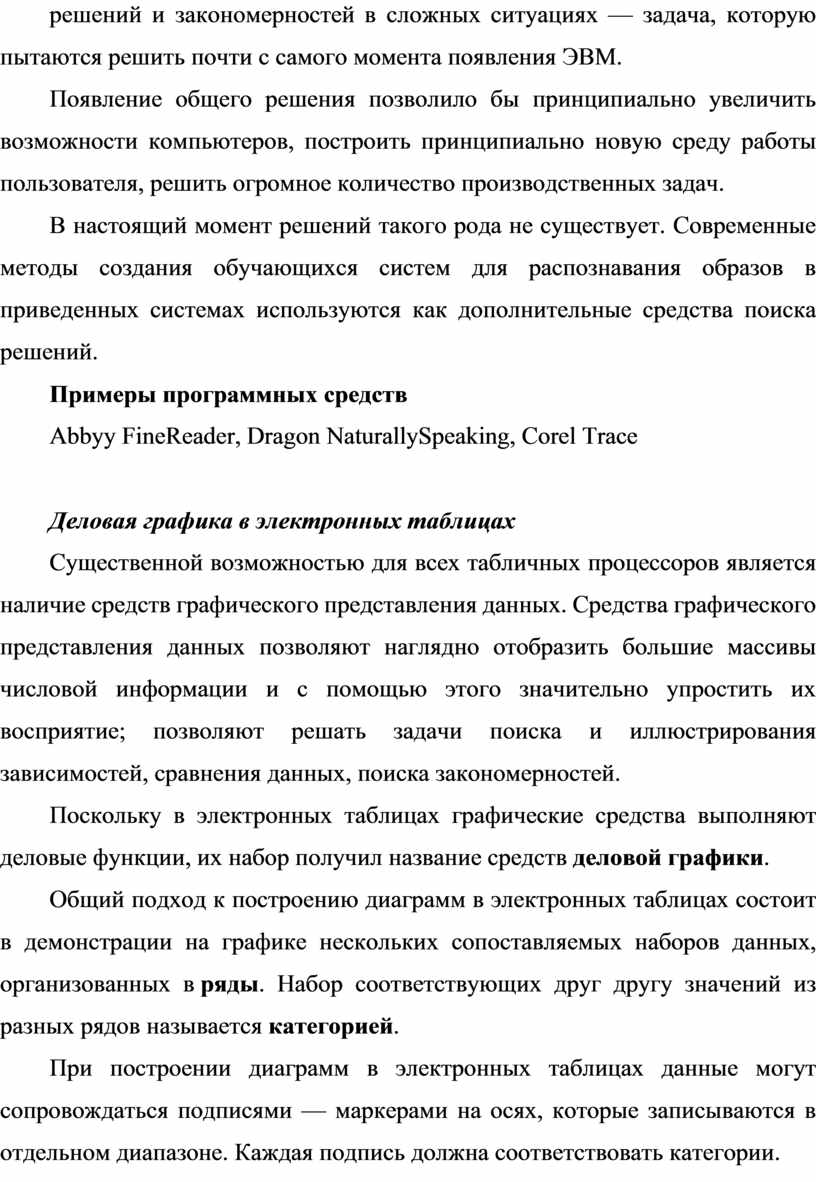 решений и закономерностей в сложных ситуациях — задача, которую пытаются решить почти с самого момента появления ЭВМ.

Появление общего решения позволило бы принципиально увеличить возможности компьютеров, построить принципиально новую среду работы пользователя, решить огромное количество производственных задач.

В настоящий момент решений такого рода не существует. Современные методы создания обучающихся систем для распознавания образов в приведенных системах используются как дополнительные средства поиска решений.

Примеры программных средств

Abbyy FineReader, Dragon NaturallySpeaking, Corel Trace

Деловая графика в электронных таблицах

Существенной возможностью для всех табличных процессоров является наличие средств графического представления данных. Средства графического представления данных позволяют наглядно отобразить большие массивы числовой информации и с помощью этого значительно упростить их восприятие; позволяют решать задачи поиска и иллюстрирования зависимостей, сравнения данных, поиска закономерностей.

Поскольку в электронных таблицах графические средства выполняют деловые функции, их набор получил название средств деловой графики.

Общий подход к построению диаграмм в электронных таблицах состоит в демонстрации на графике нескольких сопоставляемых наборов данных, организованных в ряды. Набор соответствующих друг другу значений из разных рядов называется категорией.

При построении диаграмм в электронных таблицах данные могут сопровождаться подписями — маркерами на осях, которые записываются в отдельном диапазоне. Каждая подпись должна соответствовать категории.